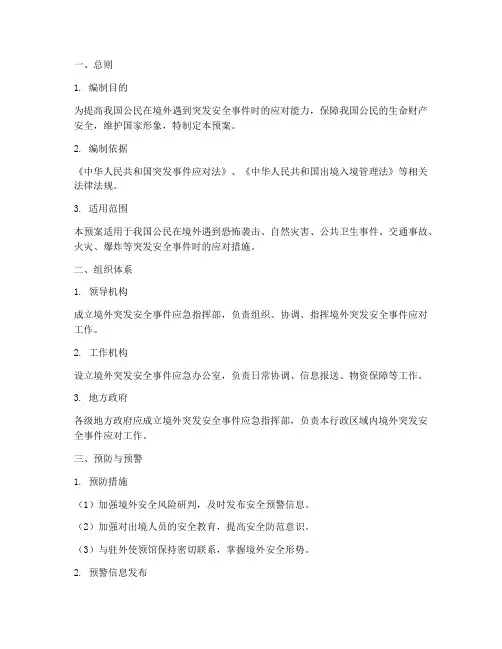 一、总则

1. 编制目的

为提高我国公民在境外遇到突发安全事件时的应对能力，保障我国公民的生命财产安全，维护国家形象，特制定本预案。

2. 编制依据

《中华人民共和国突发事件应对法》、《中华人民共和国出境入境管理法》等相关法律法规。

3. 适用范围

本预案适用于我国公民在境外遇到恐怖袭击、自然灾害、公共卫生事件、交通事故、火灾、爆炸等突发安全事件时的应对措施。

二、组织体系

1. 领导机构

成立境外突发安全事件应急指挥部，负责组织、协调、指挥境外突发安全事件应对工作。

2. 工作机构

设立境外突发安全事件应急办公室，负责日常协调、信息报送、物资保障等工作。

3. 地方政府

各级地方政府应成立境外突发安全事件应急指挥部，负责本行政区域内境外突发安全事件应对工作。

三、预防与预警

1. 预防措施

（1）加强境外安全风险研判，及时发布安全预警信息。

（2）加强对出境人员的安全教育，提高安全防范意识。

（3）与驻外使领馆保持密切联系，掌握境外安全形势。

2. 预警信息发布